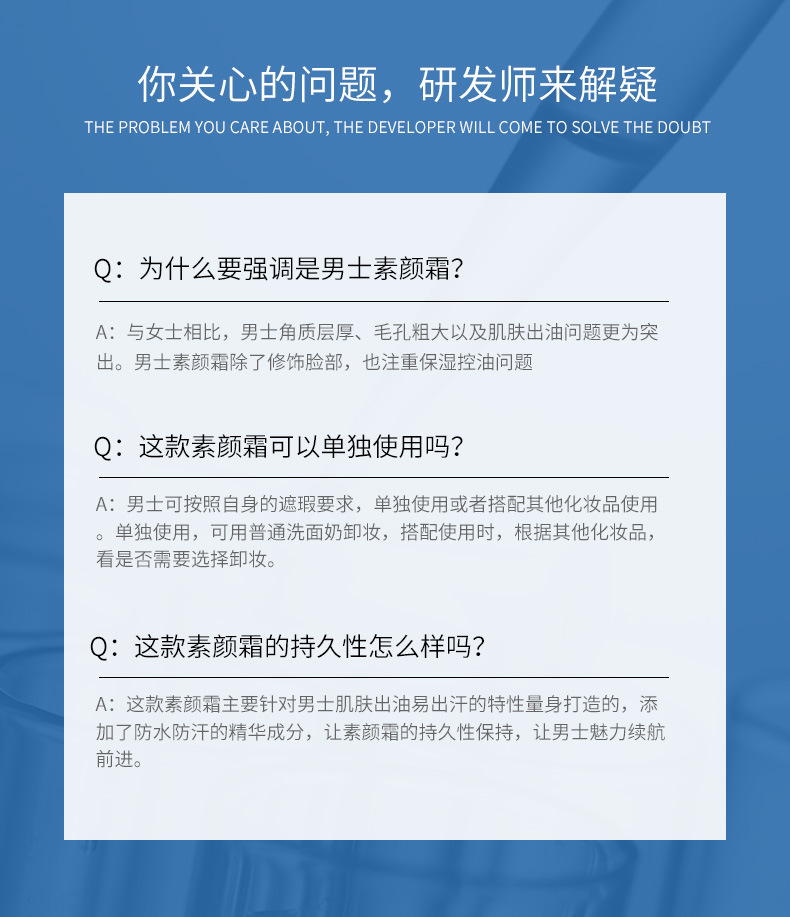 你关心的问题，研发师来解疑
THE PROBLEM YOU CARE ABOUT, THE DEVELOPER WILL COME TO SOLVE THE DOUBT

Q：为什么要强调是男士素颜霜？

A：与女士相比，男士角质层厚、毛孔粗大以及肌肤出油问题更为突出。男士素颜霜除了修饰脸部，也注重保湿控油问题

Q：这款素颜霜可以单独使用吗？

A：男士可按照自身的遮瑕要求，单独使用或者搭配其他化妆品使用。单独使用，可用普通洗面奶卸妆，搭配使用时，根据其他化妆品，看是否需要选择卸妆。

Q：这款素颜霜的持久性怎么样吗？

A：这款素颜霜主要针对男士肌肤出油易出汗的特性量身打造的，添加了防水防汗的精华成分，让素颜霜的持久性保持，让男士魅力续航前进。